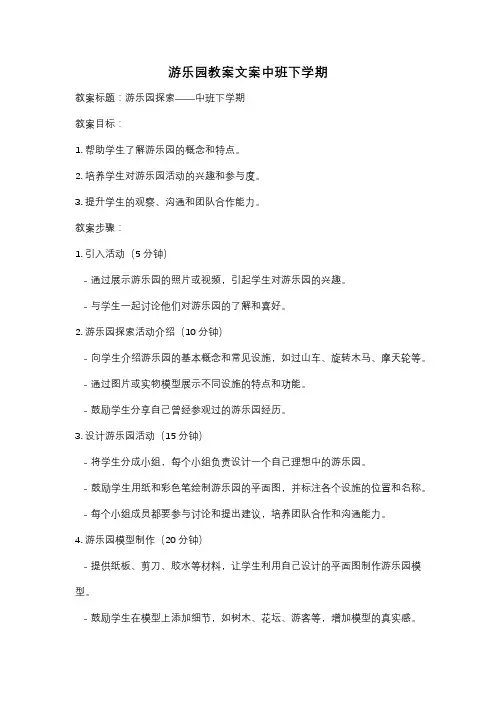 游乐园教案文案中班下学期

教案标题：游乐园探索——中班下学期

教案目标：

1. 帮助学生了解游乐园的概念和特点。

2. 培养学生对游乐园活动的兴趣和参与度。

3. 提升学生的观察、沟通和团队合作能力。

教案步骤：

1. 引入活动（5 分钟）

- 通过展示游乐园的照片或视频，引起学生对游乐园的兴趣。

- 与学生一起讨论他们对游乐园的了解和喜好。

2. 游乐园探索活动介绍（10 分钟）

- 向学生介绍游乐园的基本概念和常见设施，如过山车、旋转木马、摩天轮等。

- 通过图片或实物模型展示不同设施的特点和功能。

- 鼓励学生分享自己曾经参观过的游乐园经历。

3. 设计游乐园活动（15 分钟）

- 将学生分成小组，每个小组负责设计一个自己理想中的游乐园。

- 鼓励学生用纸和彩色笔绘制游乐园的平面图，并标注各个设施的位置和名称。

- 每个小组成员都要参与讨论和提出建议，培养团队合作和沟通能力。

4. 游乐园模型制作（20 分钟）

- 提供纸板、剪刀、胶水等材料，让学生利用自己设计的平面图制作游乐园模型。

- 鼓励学生在模型上添加细节，如树木、花坛、游客等，增加模型的真实感。